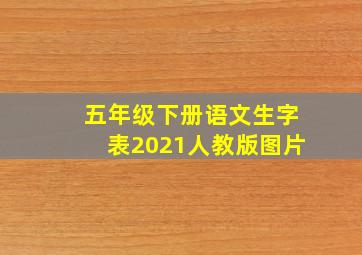 五年级下册语文生字表2021人教版图片